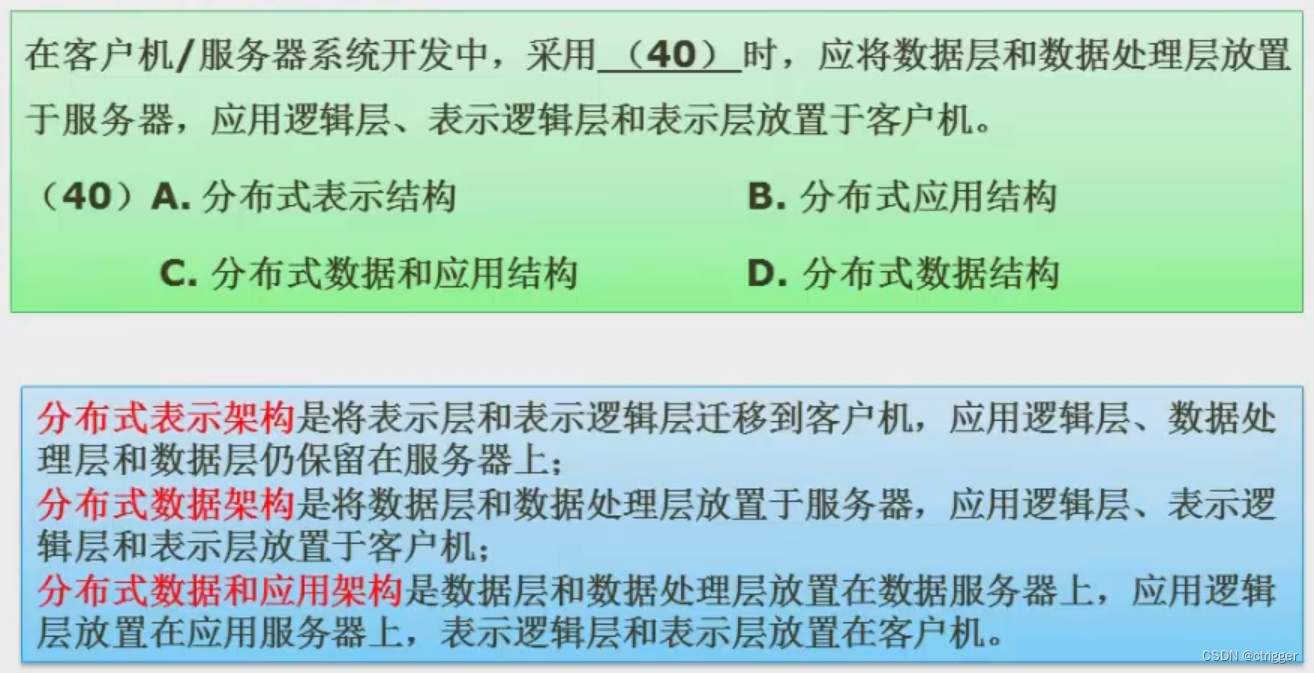 在客户机/服务器系统开发中，采用（40）时，应将数据层和数据处理层放置于服务器，应用逻辑层、表示逻辑层和表示层放置于客户机。

（40）A.分布式表示结构 B.分布式应用结构

C.分布式数据和应用结构 D.分布式数据结构

分布式表示架构是将表示层和表示逻辑层迁移到客户机，应用逻辑层、数据处理层和数据层仍保留在服务器上；
分布式数据架构是将数据层和数据处理层放置于服务器，应用逻辑层、表示逻辑层和表示层放置于客户机；
分布式数据和应用架构是数据层和数据处理层放置在数据服务器上，应用逻辑层放置在应用服务器上，表示逻辑层和表示层放置在客户机。

CSDN @ctrigger